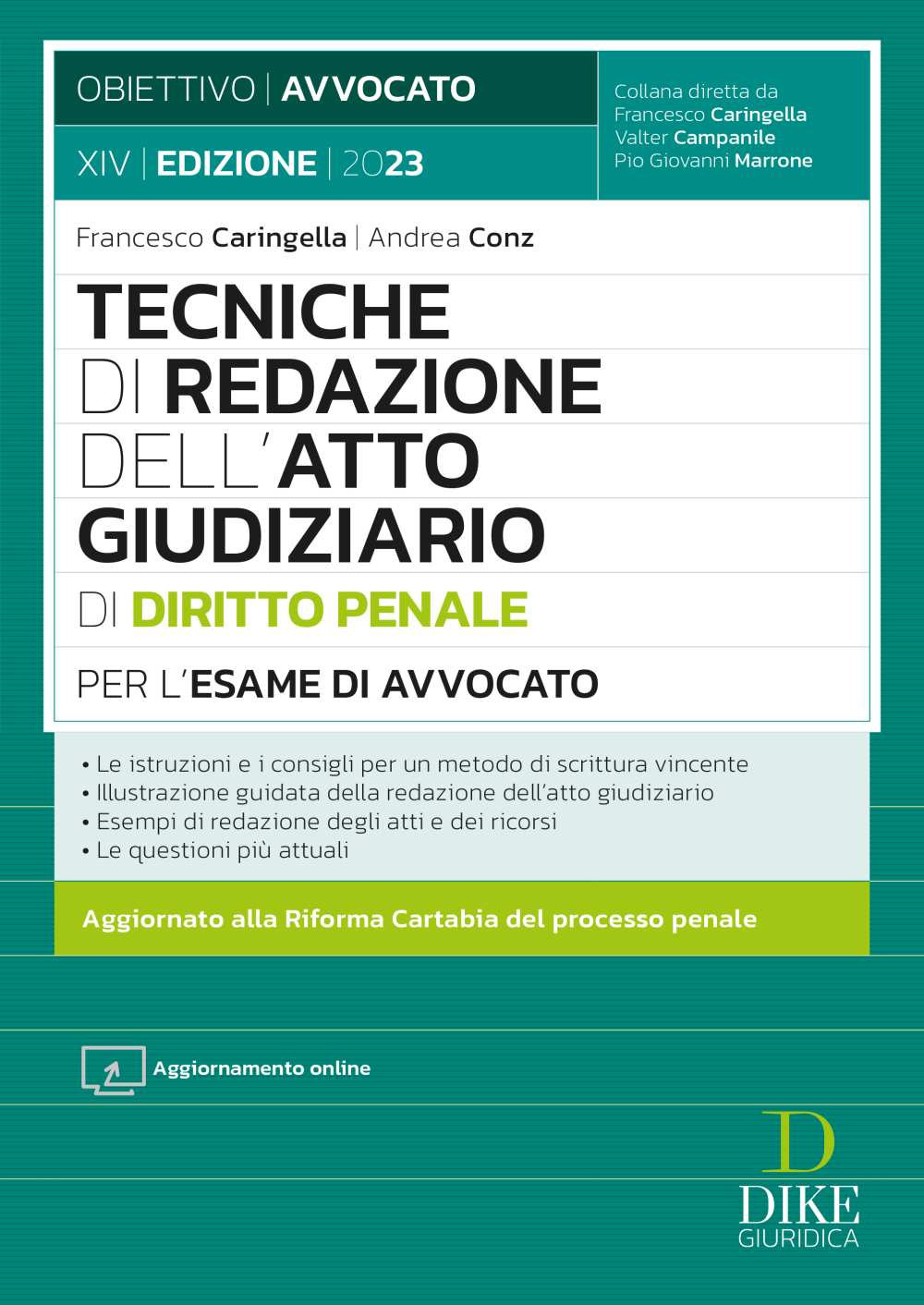 OBIETTIVO | AVVOCATO

XIV | EDIZIONE | 2023

Collana diretta da
Francesco Caringella
Valter Campanile
Pio Giovanni Marrone

Francesco Caringella | Andrea Conz

TECNICHE DI REDAZIONE DELL'ATTO GIUDIZIARIO DI DIRITTO PENALE

PER L'ESAME DI AVVOCATO

• Le istruzioni e i consigli per un metodo di scrittura vincente
• Illustrazione guidata della redazione dell'atto giudiziario
• Esempi di redazione degli atti e dei ricorsi
• Le questioni più attuali

Aggiornato alla Riforma Cartabia del processo penale

Aggiornamento online

D
DIKE
GIURIDICA